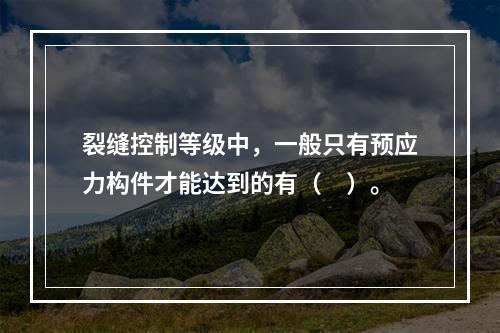 裂缝控制等级中，一般只有预应力构件才能达到的有（　）。